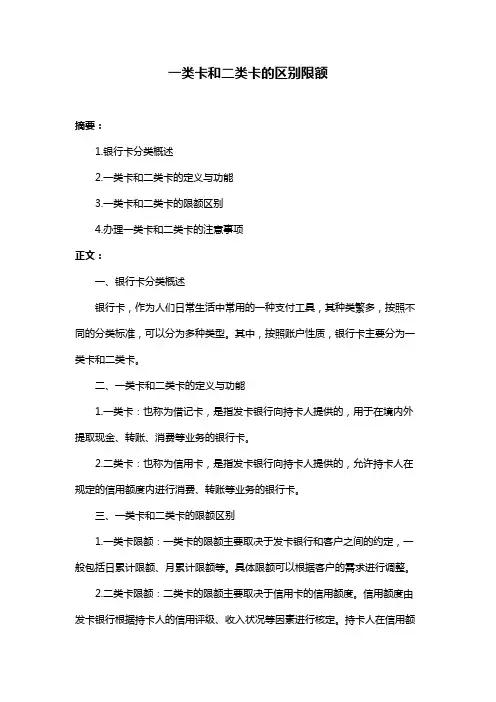 一类卡和二类卡的区别限额

摘要：

1.银行卡分类概述

2.一类卡和二类卡的定义与功能

3.一类卡和二类卡的限额区别

4.办理一类卡和二类卡的注意事项

正文：

一、银行卡分类概述

银行卡，作为人们日常生活中常用的一种支付工具，其种类繁多，按照不同的分类标准，可以分为多种类型。其中，按照账户性质，银行卡主要分为一类卡和二类卡。

二、一类卡和二类卡的定义与功能

1.一类卡：也称为借记卡，是指发卡银行向持卡人提供的，用于在境内外提取现金、转账、消费等业务的银行卡。

2.二类卡：也称为信用卡，是指发卡银行向持卡人提供的，允许持卡人在规定的信用额度内进行消费、转账等业务的银行卡。

三、一类卡和二类卡的限额区别

1.一类卡限额：一类卡的限额主要取决于发卡银行和客户之间的约定，一般包括日累计限额、月累计限额等。具体限额可以根据客户的需求进行调整。

2.二类卡限额：二类卡的限额主要取决于信用卡的信用额度。信用额度由发卡银行根据持卡人的信用评级、收入状况等因素进行核定。持卡人在信用额